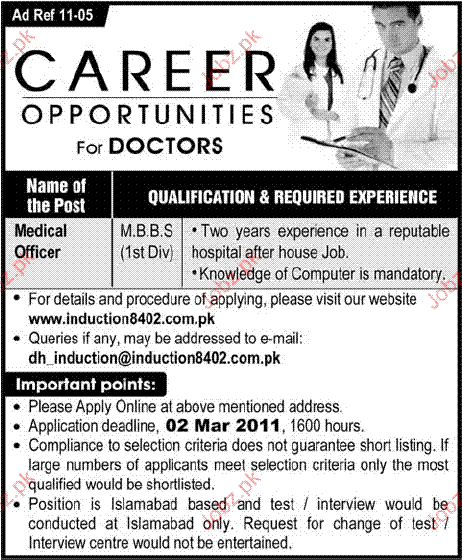 Ad Ref 11-05

CAREER
OPPORTUNITIES
For DOCTORS

| Name of the Post | QUALIFICATION & REQUIRED EXPERIENCE | |
|---|---|---|
| Medical Officer | M.B.B.S (1st Div) | • Two years experience in a reputable hospital after house Job. • Knowledge of Computer is mandatory. |

• For details and procedure of applying, please visit our website www.induction8402.com.pk
• Queries if any, may be addressed to e-mail: dh_induction@induction8402.com.pk

Important points:
• Please Apply Online at above mentioned address.
• Application deadline, 02 Mar 2011, 1600 hours.
• Compliance to selection criteria does not guarantee short listing. If large numbers of applicants meet selection criteria only the most qualified would be shortlisted.
• Position is Islamabad based and test / interview would be conducted at Islamabad only. Request for change of test / Interview centre would not be entertained.

Jobz.pk